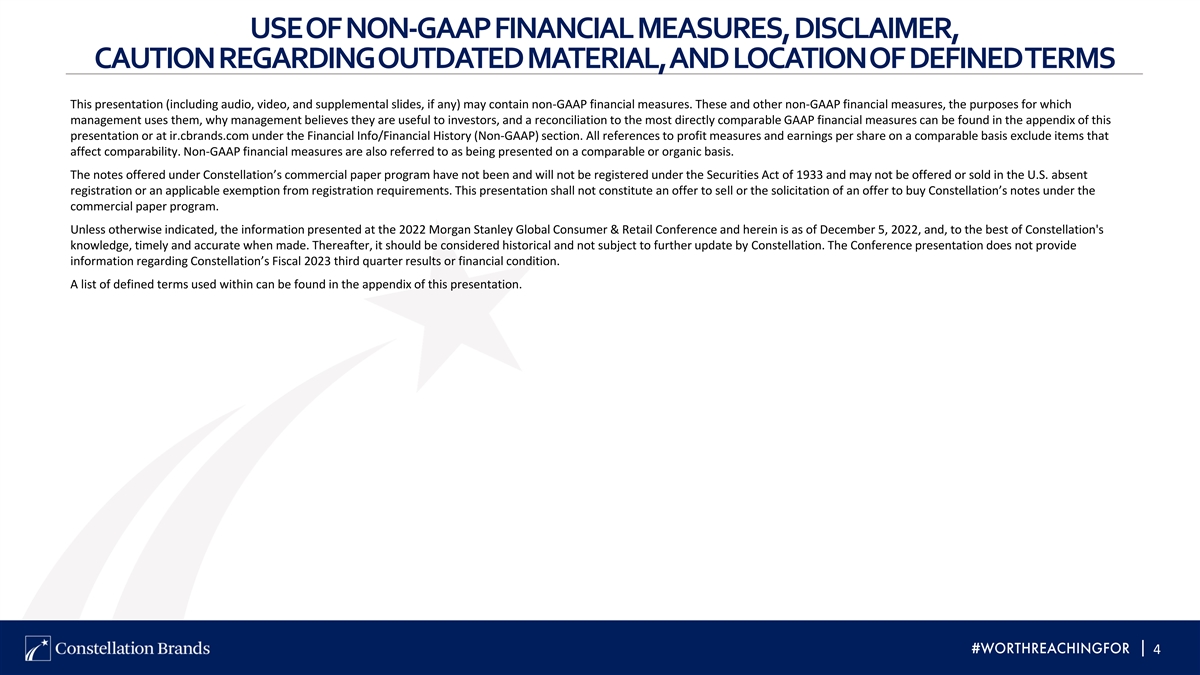 USE OF NON-GAAP FINANCIAL MEASURES, DISCLAIMER, CAUTION REGARDING OUTDATED MATERIAL, AND LOCATION OF DEFINED TERMS

This presentation (including audio, video, and supplemental slides, if any) may contain non-GAAP financial measures. These and other non-GAAP financial measures, the purposes for which management uses them, why management believes they are useful to investors, and a reconciliation to the most directly comparable GAAP financial measures can be found in the appendix of this presentation or at ir.cbrands.com under the Financial Info/Financial History (Non-GAAP) section. All references to profit measures and earnings per share on a comparable basis exclude items that affect comparability. Non-GAAP financial measures are also referred to as being presented on a comparable or organic basis.

The notes offered under Constellation's commercial paper program have not been and will not be registered under the Securities Act of 1933 and may not be offered or sold in the U.S. absent registration or an applicable exemption from registration requirements. This presentation shall not constitute an offer to sell or the solicitation of an offer to buy Constellation's notes under the commercial paper program.

Unless otherwise indicated, the information presented at the 2022 Morgan Stanley Global Consumer & Retail Conference and herein is as of December 5, 2022, and, to the best of Constellation's knowledge, timely and accurate when made. Thereafter, it should be considered historical and not subject to further update by Constellation. The Conference presentation does not provide information regarding Constellation's Fiscal 2023 third quarter results or financial condition.

A list of defined terms used within can be found in the appendix of this presentation.

Constellation Brands

#WORTHREACHINGFOR | 4